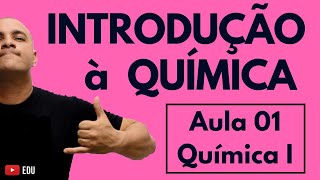 INTRODUÇÃO à QUÍMICA

Aula 01
Química I

EDU